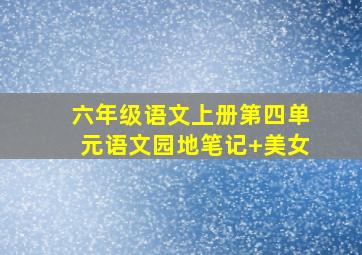 六年级语文上册第四单元语文园地笔记+美女